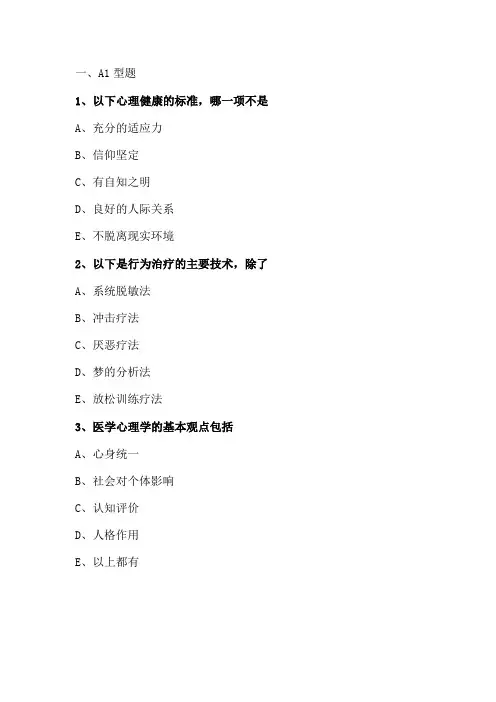 一、A1 型题

1、以下心理健康的标准，哪一项不是

A、充分的适应力

B、信仰坚定

C、有自知之明

D、良好的人际关系

E、不脱离现实环境

2、以下是行为治疗的主要技术，除了

A、系统脱敏法

B、冲击疗法

C、厌恶疗法

D、梦的分析法

E、放松训练疗法

3、医学心理学的基本观点包括

A、心身统一

B、社会对个体影响

C、认知评价

D、人格作用

E、以上都有